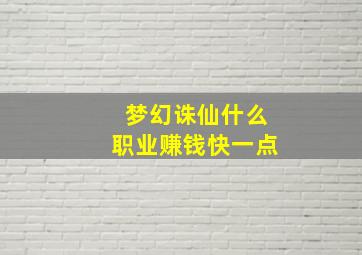 梦幻诛仙什么
职业赚钱快一点